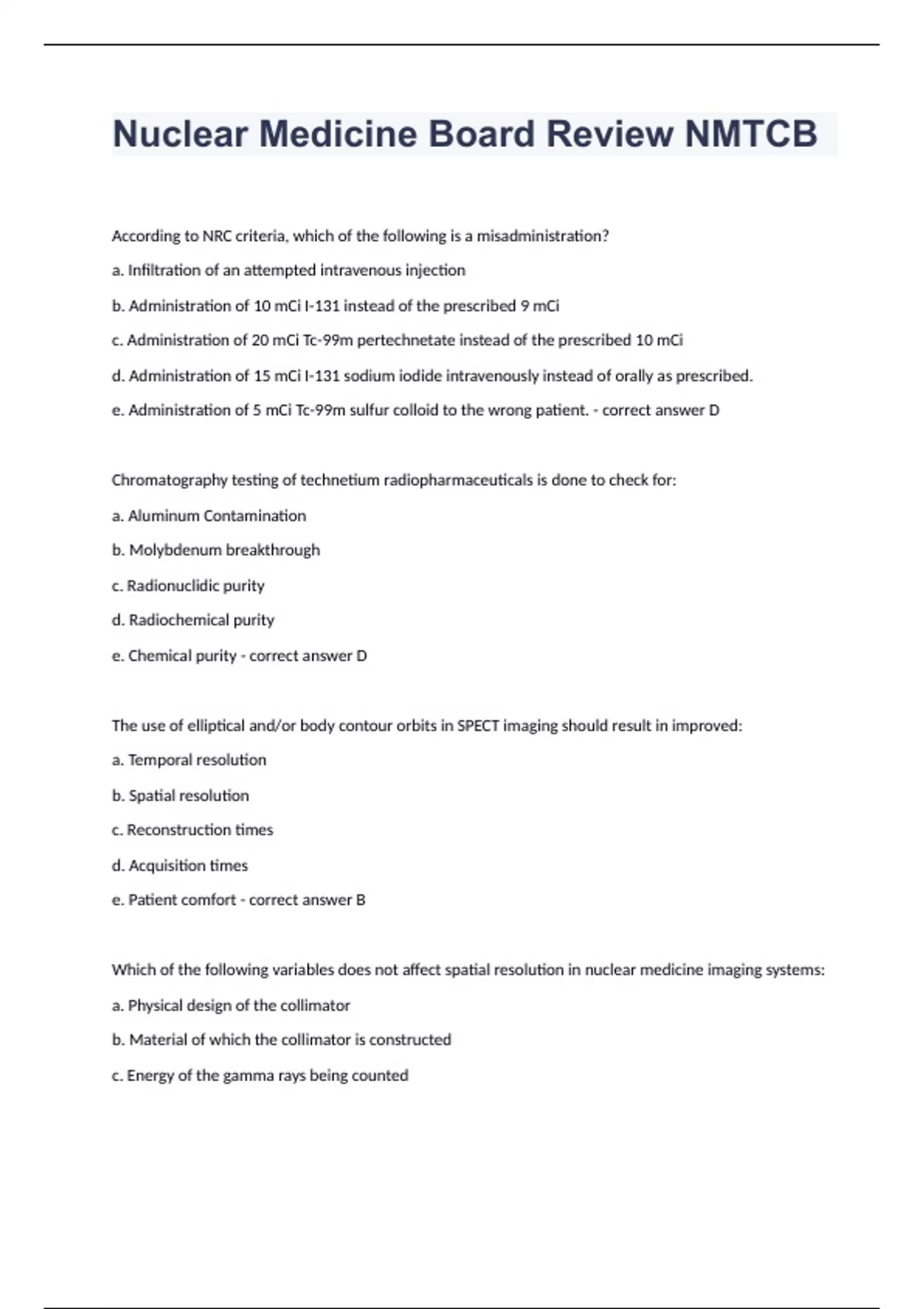 Nuclear Medicine Board Review NMTCB

According to NRC criteria, which of the following is a misadministration?

a. Infiltration of an attempted intravenous injection

b. Administration of 10 mCi I-131 instead of the prescribed 9 mCi

c. Administration of 20 mCi Tc-99m pertechnetate instead of the prescribed 10 mCi

d. Administration of 15 mCi I-131 sodium iodide intravenously instead of orally as prescribed.

e. Administration of 5 mCi Tc-99m sulfur colloid to the wrong patient. - correct answer D

Chromatography testing of technetium radiopharmaceuticals is done to check for:

a. Aluminum Contamination

b. Molybdenum breakthrough

c. Radionuclidic purity

d. Radiochemical purity

e. Chemical purity - correct answer D

The use of elliptical and/or body contour orbits in SPECT imaging should result in improved:

a. Temporal resolution

b. Spatial resolution

c. Reconstruction times

d. Acquisition times

e. Patient comfort - correct answer B

Which of the following variables does not affect spatial resolution in nuclear medicine imaging systems:

a. Physical design of the collimator

b. Material of which the collimator is constructed

c. Energy of the gamma rays being counted